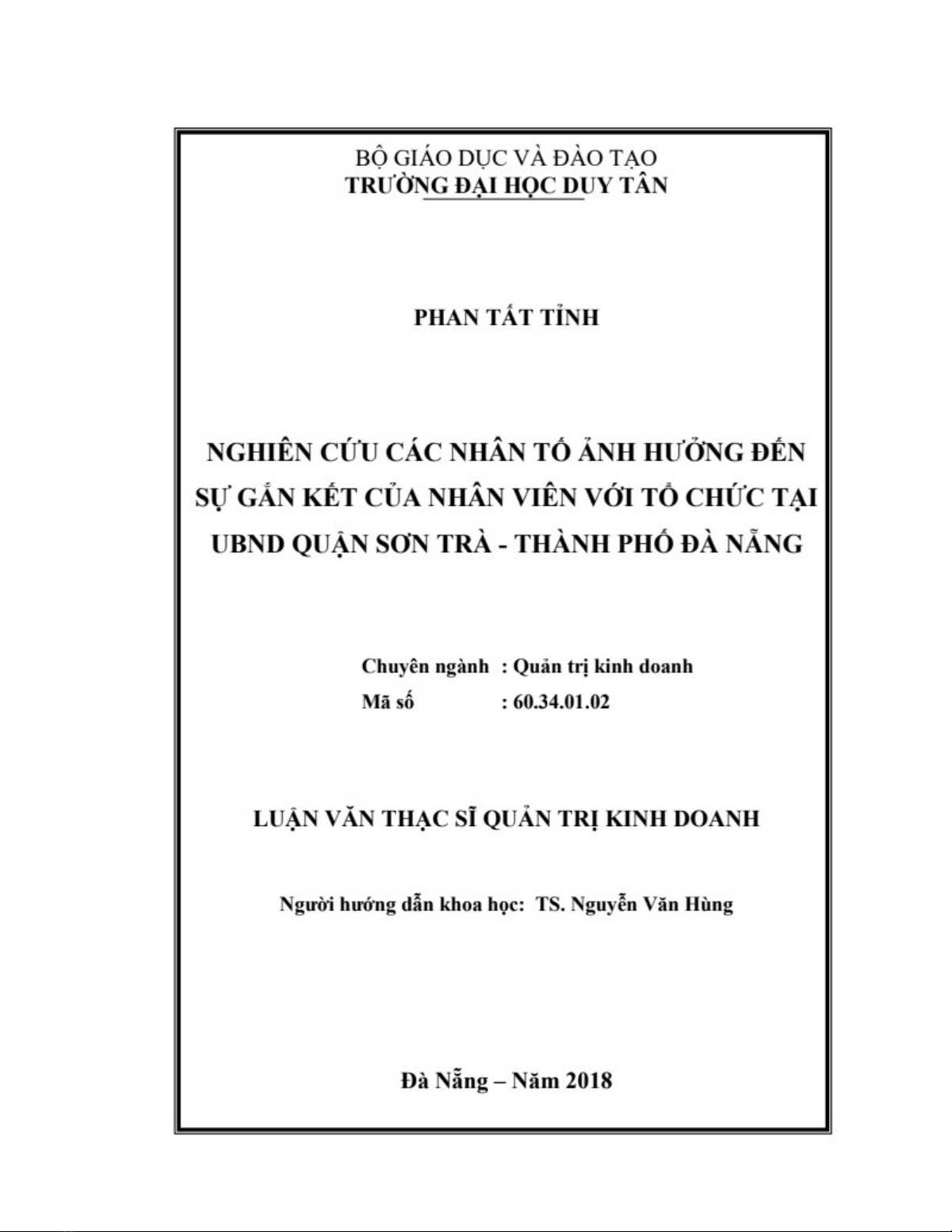 BỘ GIÁO DỤC VÀ ĐÀO TẠO
TRƯỜNG ĐẠI HỌC DUY TÂN

PHAN TẤT TỈNH

NGHIÊN CỨU CÁC NHÂN TỐ ẢNH HƯỞNG ĐẾN SỰ GẮN KẾT CỦA NHÂN VIÊN VỚI TỔ CHỨC TẠI UBND QUẬN SƠN TRÀ - THÀNH PHỐ ĐÀ NẴNG

Chuyên ngành : Quản trị kinh doanh
Mã số : 60.34.01.02

LUẬN VĂN THẠC SĨ QUẢN TRỊ KINH DOANH

Người hướng dẫn khoa học: TS. Nguyễn Văn Hùng

Đà Nẵng – Năm 2018